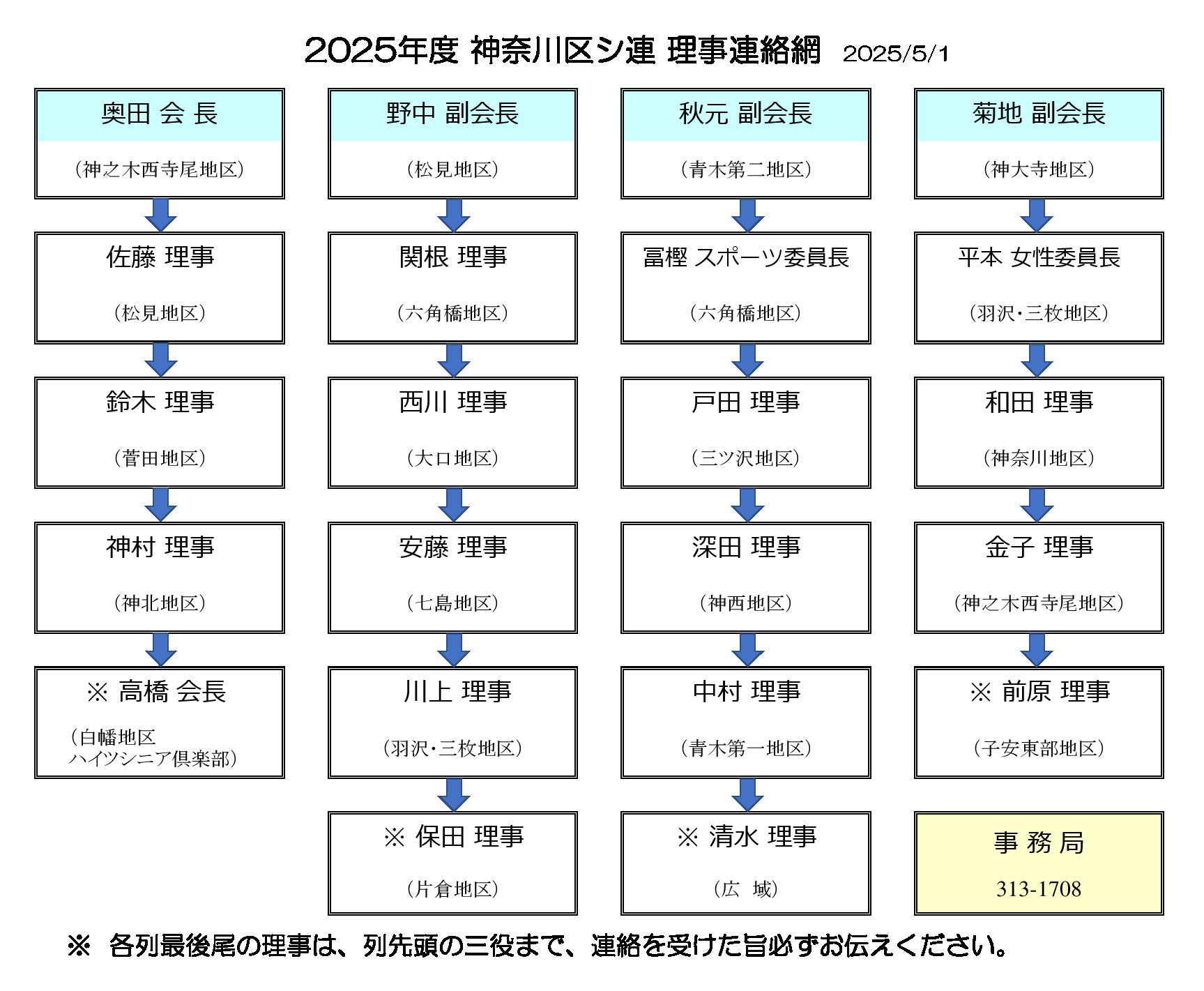 2025年度 神奈川区シ連 理事連絡網 2025/5/1

奥田 会 長
（神之木西寺尾地区）

佐藤 理事
（松見地区）

鈴木 理事
（菅田地区）

神村 理事
（神北地区）

※ 高橋 会長
（白幡地区
ハイツシニア倶楽部）

野中 副会長
（松見地区）

関根 理事
（六角橋地区）

西川 理事
（大口地区）

安藤 理事
（七島地区）

川上 理事
（羽沢・三枚地区）

※ 保田 理事
（片倉地区）

秋元 副会長
（青木第二地区）

冨樫 スポーツ委員長
（六角橋地区）

戸田 理事
（三ツ沢地区）

深田 理事
（神西地区）

中村 理事
（青木第一地区）

※ 清水 理事
（広 域）

菊地 副会長
（神大寺地区）

平本 女性委員長
（羽沢・三枚地区）

和田 理事
（神奈川地区）

金子 理事
（神之木西寺尾地区）

※ 前原 理事
（子安東部地区）

事 務 局
313-1708

※ 各列最後尾の理事は、列先頭の三役まで、連絡を受けた旨必ずお伝えください。